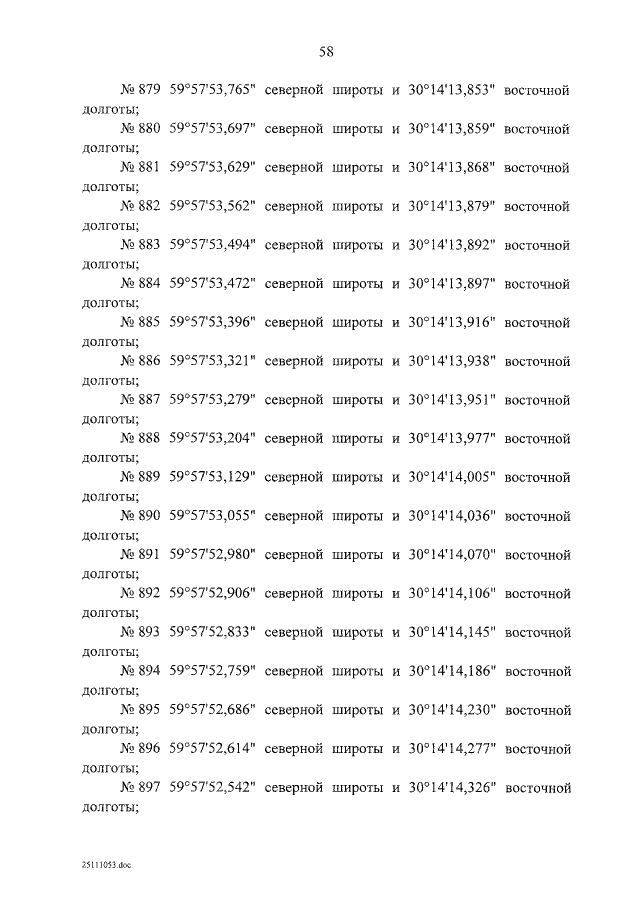 58

№ 879 59°57'53,765" северной широты и 30°14'13,853" восточной долготы;

№ 880 59°57'53,697" северной широты и 30°14'13,859" восточной долготы;

№ 881 59°57'53,629" северной широты и 30°14'13,868" восточной долготы;

№ 882 59°57'53,562" северной широты и 30°14'13,879" восточной долготы;

№ 883 59°57'53,494" северной широты и 30°14'13,892" восточной долготы;

№ 884 59°57'53,472" северной широты и 30°14'13,897" восточной долготы;

№ 885 59°57'53,396" северной широты и 30°14'13,916" восточной долготы;

№ 886 59°57'53,321" северной широты и 30°14'13,938" восточной долготы;

№ 887 59°57'53,279" северной широты и 30°14'13,951" восточной долготы;

№ 888 59°57'53,204" северной широты и 30°14'13,977" восточной долготы;

№ 889 59°57'53,129" северной широты и 30°14'14,005" восточной долготы;

№ 890 59°57'53,055" северной широты и 30°14'14,036" восточной долготы;

№ 891 59°57'52,980" северной широты и 30°14'14,070" восточной долготы;

№ 892 59°57'52,906" северной широты и 30°14'14,106" восточной долготы;

№ 893 59°57'52,833" северной широты и 30°14'14,145" восточной долготы;

№ 894 59°57'52,759" северной широты и 30°14'14,186" восточной долготы;

№ 895 59°57'52,686" северной широты и 30°14'14,230" восточной долготы;

№ 896 59°57'52,614" северной широты и 30°14'14,277" восточной долготы;

№ 897 59°57'52,542" северной широты и 30°14'14,326" восточной долготы;

25111053.doc